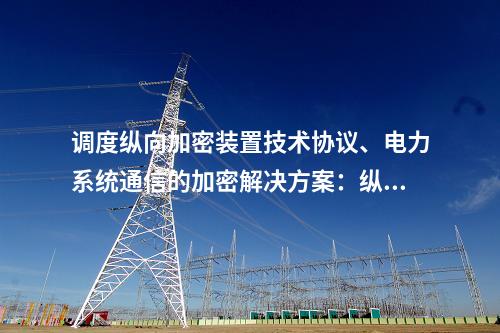 调度纵向加密装置技术协议、电力系统通信的加密解决方案：纵...